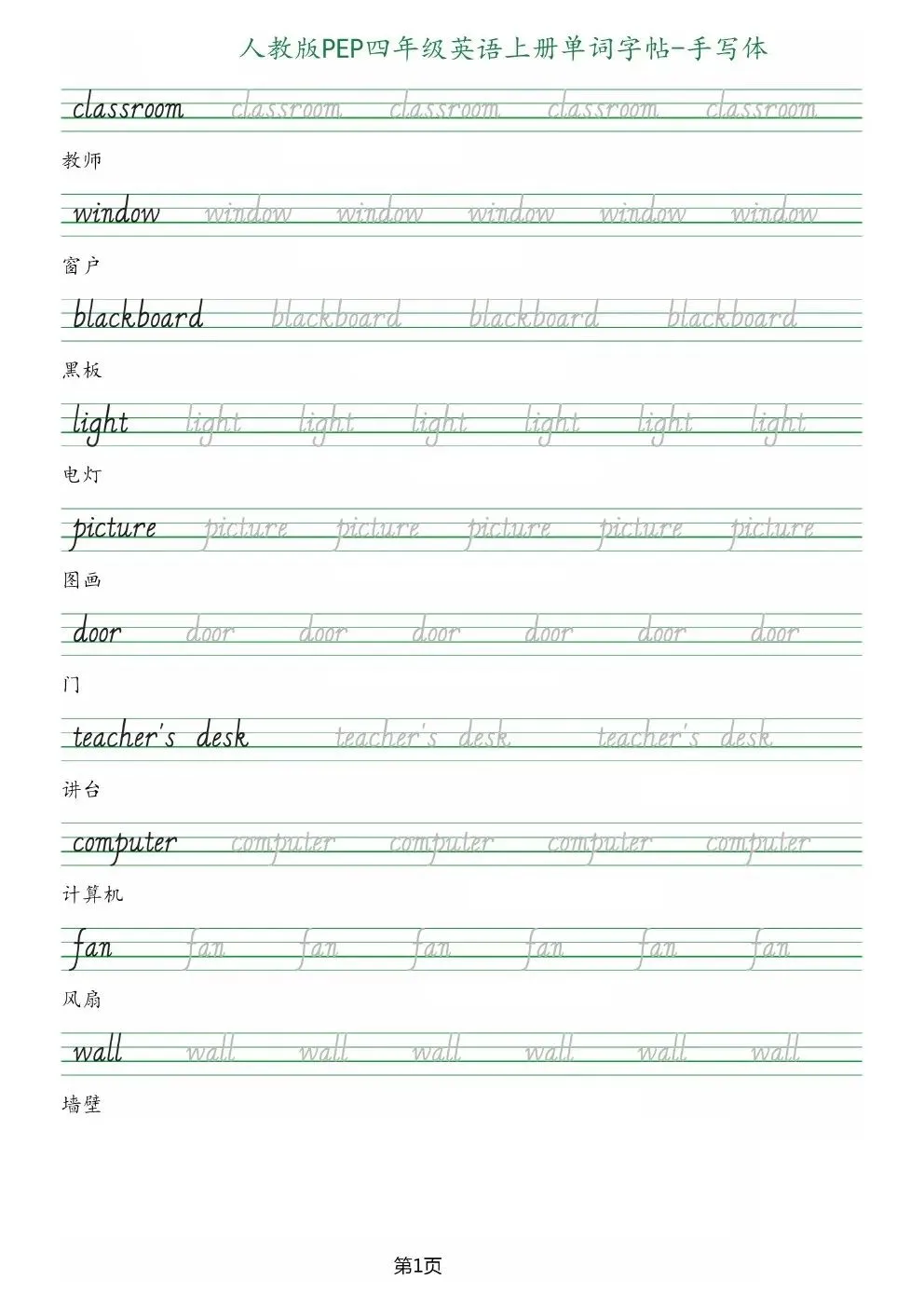 人教版PEP四年级英语上册单词字帖-手写体

classroom classroom classroom classroom classroom

教师

window window window window window window

窗户

blackboard blackboard blackboard blackboard

黑板

light light light light light light light

电灯

picture picture picture picture picture picture

图画

door door door door door door door

门

teacher's desk teacher's desk teacher's desk

讲台

computer computer computer computer computer

计算机

fan fan fan fan fan fan fan

风扇

wall wall wall wall wall wall wall

墙壁

第1页